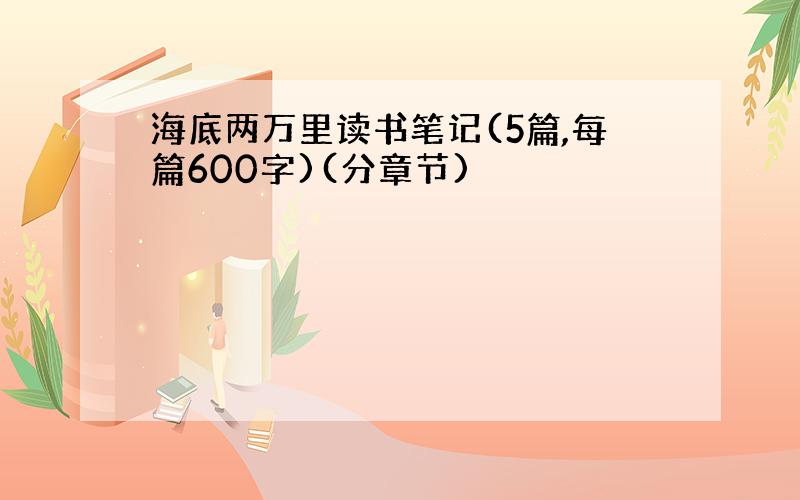 海底两万里读书笔记(5篇,每篇600字)(分章节)